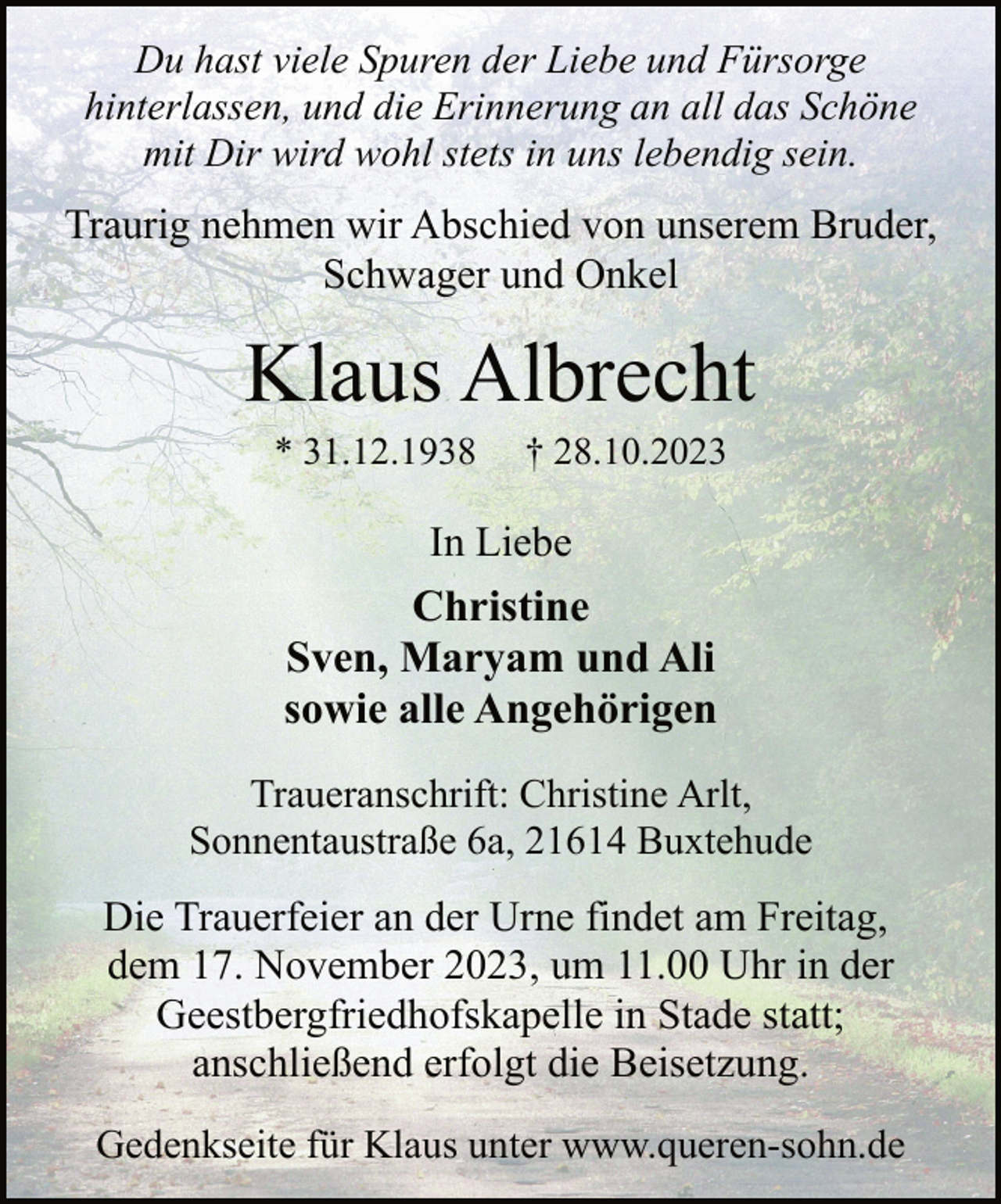 Du hast viele Spuren der Liebe und Fürsorge hinterlassen, und die Erinnerung an all das Schöne mit Dir wird wohl stets in uns lebendig sein.

Traurig nehmen wir Abschied von unserem Bruder, Schwager und Onkel

Klaus Albrecht

* 31.12.1938 † 28.10.2023

In Liebe

Christine
Sven, Maryam und Ali
sowie alle Angehörigen

Traueranschrift: Christine Arlt, Sonnentaustraße 6a, 21614 Buxtehude

Die Trauerfeier an der Urne findet am Freitag, dem 17. November 2023, um 11.00 Uhr in der Geestbergfriedhofskapelle in Stade statt; anschließend erfolgt die Beisetzung.

Gedenkseite für Klaus unter www.queren-sohn.de